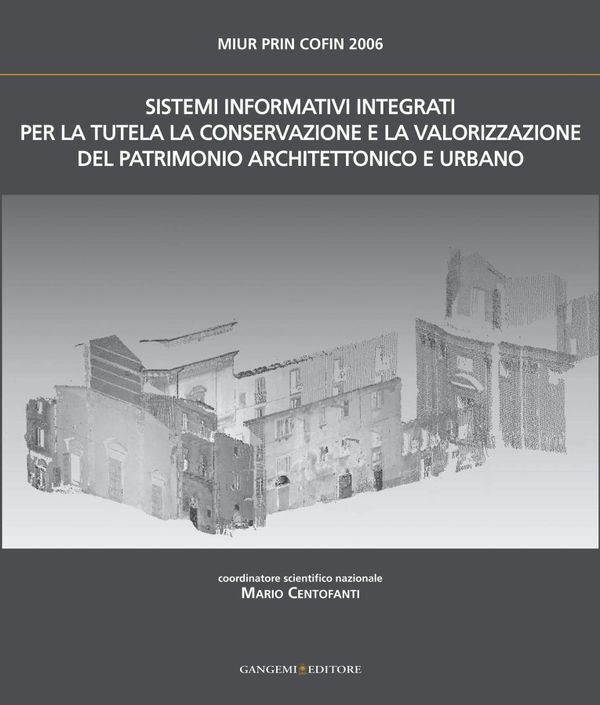 MIUR PRIN COFIN 2006

SISTEMI INFORMATIVI INTEGRATI
PER LA TUTELA LA CONSERVAZIONE E LA VALORIZZAZIONE
DEL PATRIMONIO ARCHITETTONICO E URBANO

coordinatore scientifico nazionale
MARIO CENTOFANTI

GANGEMI EDITORE